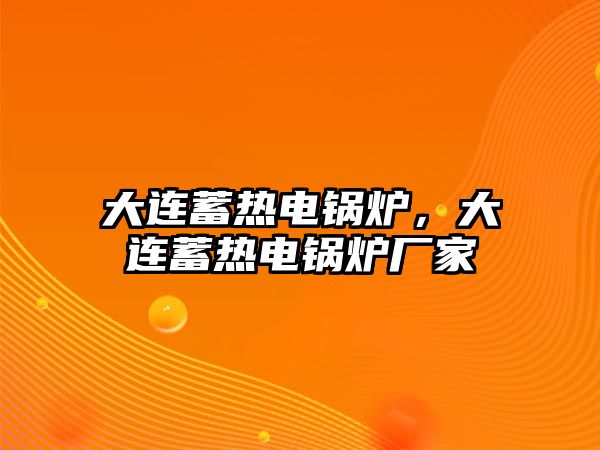 大连蓄热电锅炉，大连蓄热电锅炉厂家